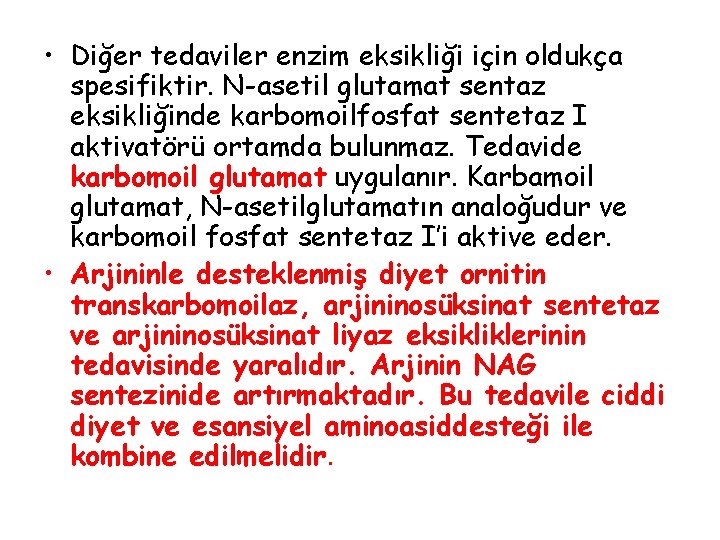 • Diğer tedaviler enzim eksikliği için oldukça spesifiktir. N-asetil glutamat sentaz eksikliğinde karbomoilfosfat sentetaz I aktivatörü ortamda bulunmaz. Tedavide karbomoil glutamat uygulanır. Karbamoil glutamat, N-asetilglutamatın analoğudur ve karbomoil fosfat sentetaz I'i aktive eder.

• Arjininle desteklenmiş diyet ornitin transkarbomoilaz, arjininosüksinat sentetaz ve arjininosüksinat liyaz eksikliklerinin tedavisinde yaralıdır. Arjinin NAG sentezinide artırmaktadır. Bu tedavile ciddi diyet ve esansiyel aminoasiddesteği ile kombine edilmelidir.